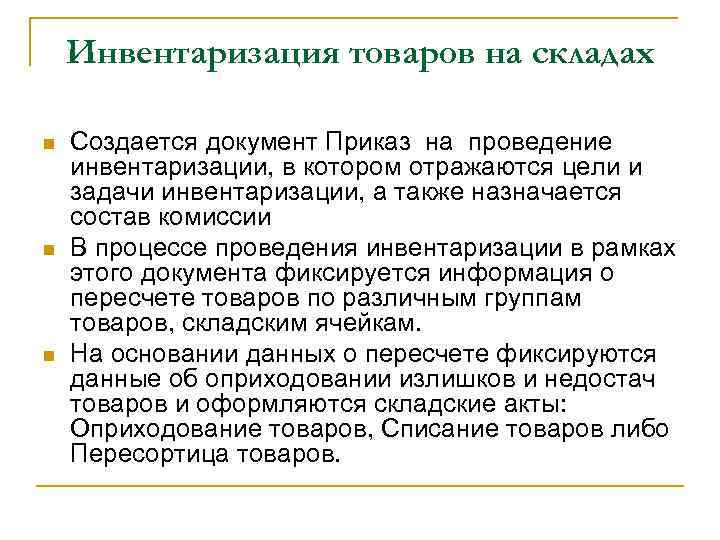 Инвентаризация товаров на складах

- Создается документ Приказ на проведение инвентаризации, в котором отражаются цели и задачи инвентаризации, а также назначается состав комиссии
- В процессе проведения инвентаризации в рамках этого документа фиксируется информация о пересчете товаров по различным группам товаров, складским ячейкам.
- На основании данных о пересчете фиксируются данные об оприходовании излишков и недостач товаров и оформляются складские акты: Оприходование товаров, Списание товаров либо Пересортица товаров.